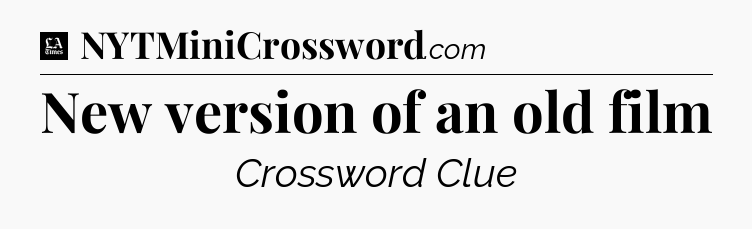 LA Times NYTMiniCrossword.com

New version of an old film

Crossword Clue